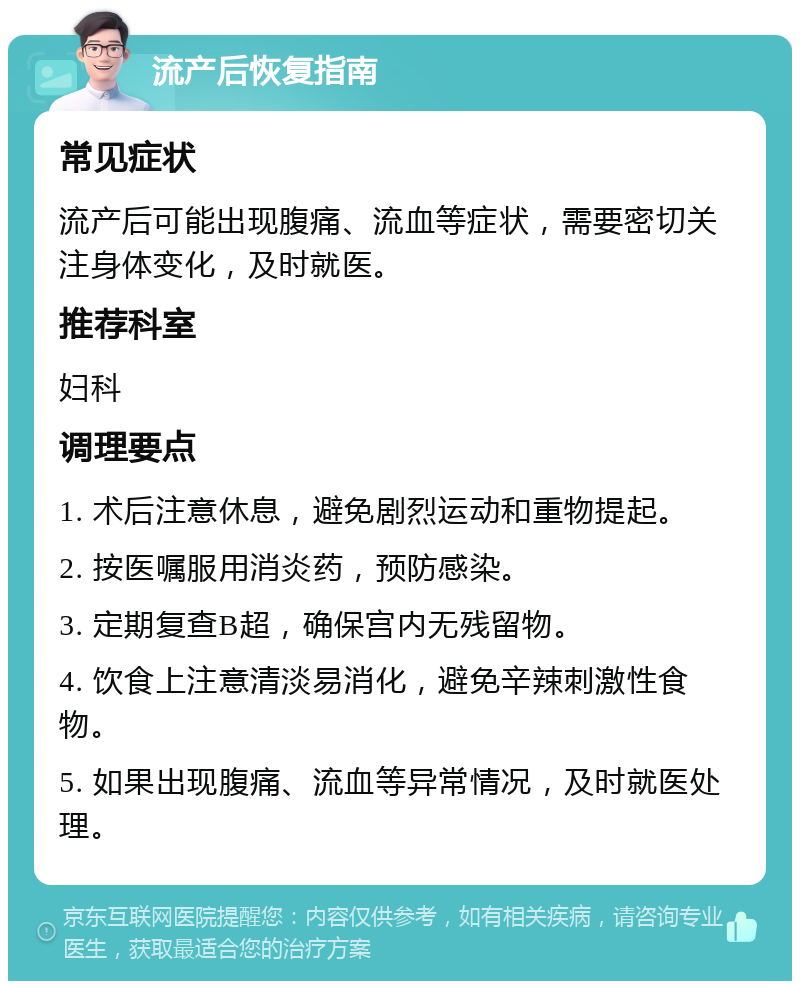 流产后恢复指南

常见症状

流产后可能出现腹痛、流血等症状，需要密切关注身体变化，及时就医。

推荐科室

妇科

调理要点

1. 术后注意休息，避免剧烈运动和重物提起。

2. 按医嘱服用消炎药，预防感染。

3. 定期复查B超，确保宫内无残留物。

4. 饮食上注意清淡易消化，避免辛辣刺激性食物。

5. 如果出现腹痛、流血等异常情况，及时就医处理。

京东互联网医院提醒您：内容仅供参考，如有相关疾病，请咨询专业医生，获取最适合您的治疗方案